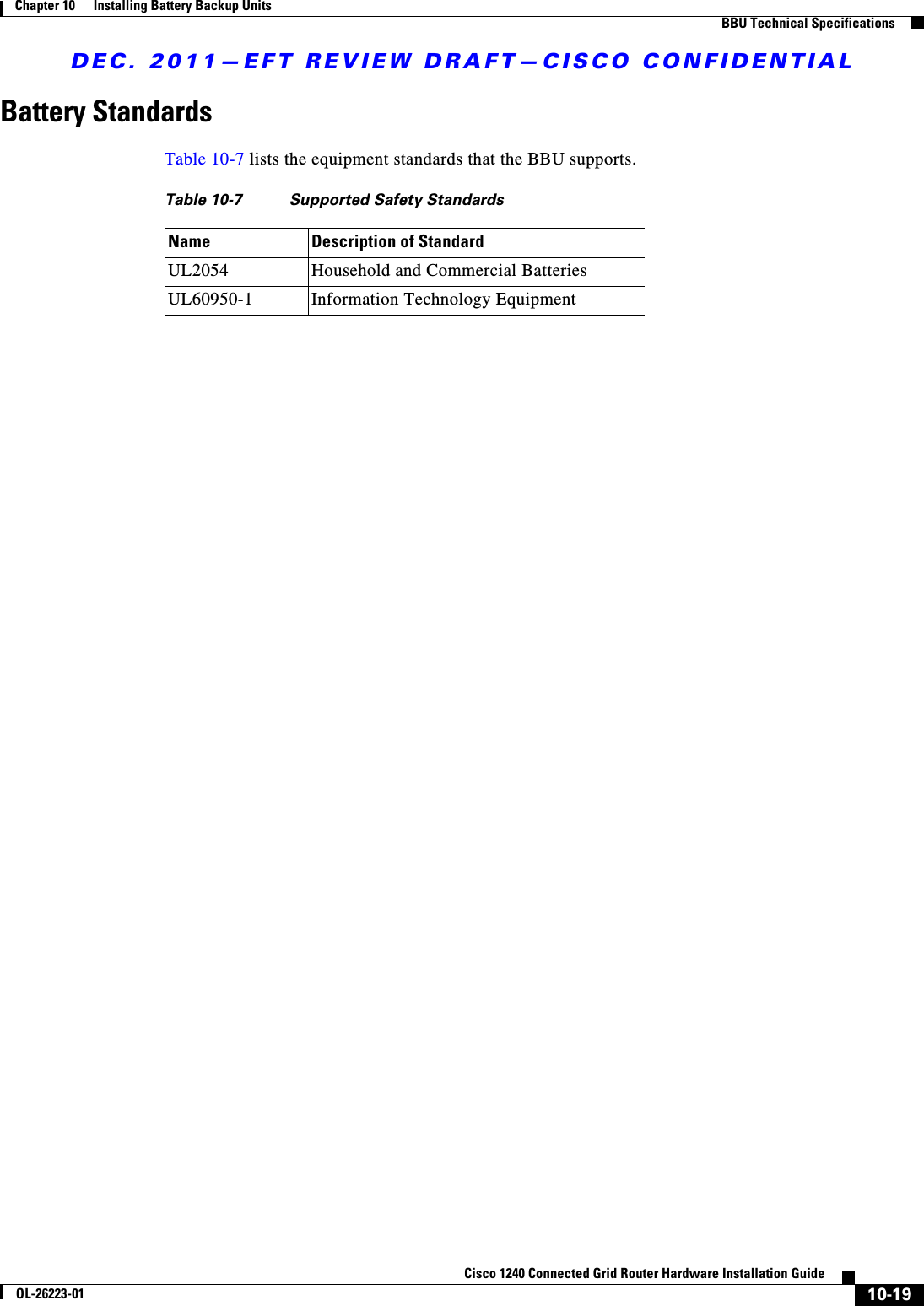 Chapter 10 Installing Battery Backup Units

BBU Technical Specifications

DEC. 2011—EFT REVIEW DRAFT—CISCO CONFIDENTIAL

Battery Standards

Table 10-7 lists the equipment standards that the BBU supports.

Table 10-7 Supported Safety Standards

| Name | Description of Standard |
|---|---|
| UL2054 | Household and Commercial Batteries |
| UL60950-1 | Information Technology Equipment |

Cisco 1240 Connected Grid Router Hardware Installation Guide

OL-26223-01

10-19